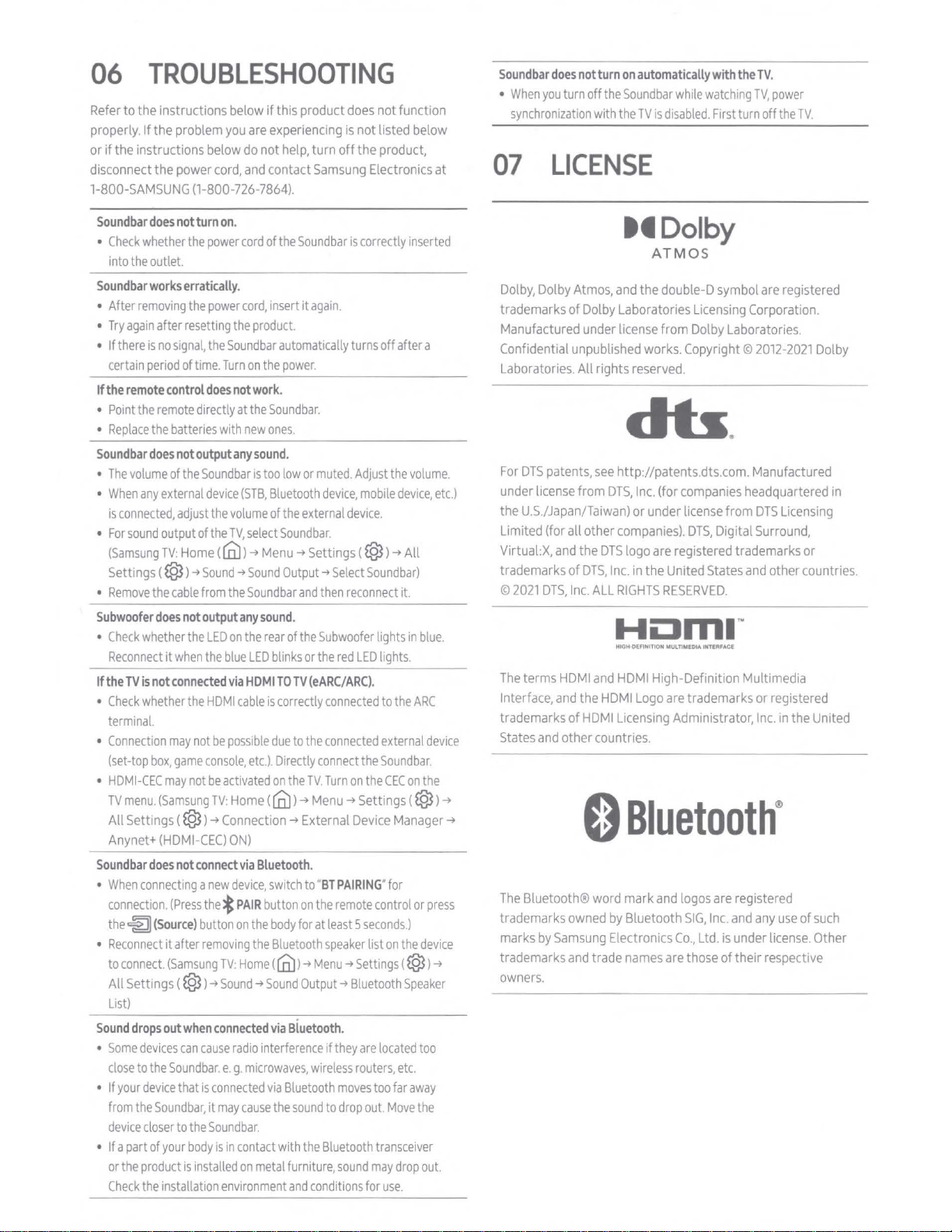 06 TROUBLESHOOTING

Refer to the instructions below if this product does not function properly. If the problem you are experiencing is not listed below or if the instructions below do not help, turn off the product, disconnect the power cord, and contact Samsung Electronics at 1-800-SAMSUNG (1-800-726-7864).

Soundbar does not turn on.
• Check whether the power cord of the Soundbar is correctly inserted into the outlet.

Soundbar works erratically.
• After removing the power cord, insert it again.
• Try again after resetting the product.
• If there is no signal, the Soundbar automatically turns off after a certain period of time. Turn on the power.

If the remote control does not work.
• Point the remote directly at the Soundbar.
• Replace the batteries with new ones.

Soundbar does not output any sound.
• The volume of the Soundbar is too low or muted. Adjust the volume.
• When any external device (STB, Bluetooth device, mobile device, etc.) is connected, adjust the volume of the external device.
• For sound output of the TV, select Soundbar. (Samsung TV: Home ( ) → Menu → Settings ( ) → All Settings ( ) → Sound → Sound Output → Select Soundbar)
• Remove the cable from the Soundbar and then reconnect it.

Subwoofer does not output any sound.
• Check whether the LED on the rear of the Subwoofer lights in blue. Reconnect it when the blue LED blinks or the red LED lights.

If the TV is not connected via HDMI TO TV (eARC/ARC).
• Check whether the HDMI cable is correctly connected to the ARC terminal.
• Connection may not be possible due to the connected external device (set-top box, game console, etc.). Directly connect the Soundbar.
• HDMI-CEC may not be activated on the TV. Turn on the CEC on the TV menu. (Samsung TV: Home ( ) → Menu → Settings ( ) → All Settings ( ) → Connection → External Device Manager → Anynet+ (HDMI-CEC) ON)

Soundbar does not connect via Bluetooth.
• When connecting a new device, switch to "BT PAIRING" for connection. (Press the PAIR button on the remote control or press the (Source) button on the body for at least 5 seconds.)
• Reconnect it after removing the Bluetooth speaker list on the device to connect. (Samsung TV: Home ( ) → Menu → Settings ( ) → All Settings ( ) → Sound → Sound Output → Bluetooth Speaker List)

Sound drops out when connected via Bluetooth.
• Some devices can cause radio interference if they are located too close to the Soundbar. e. g. microwaves, wireless routers, etc.
• If your device that is connected via Bluetooth moves too far away from the Soundbar, it may cause the sound to drop out. Move the device closer to the Soundbar.
• If a part of your body is in contact with the Bluetooth transceiver or the product is installed on metal furniture, sound may drop out. Check the installation environment and conditions for use.

Soundbar does not turn on automatically with the TV.
• When you turn off the Soundbar while watching TV, power synchronization with the TV is disabled. First turn off the TV.

07 LICENSE

Dolby
ATMOS

Dolby, Dolby Atmos, and the double-D symbol are registered trademarks of Dolby Laboratories Licensing Corporation. Manufactured under license from Dolby Laboratories. Confidential unpublished works. Copyright © 2012-2021 Dolby Laboratories. All rights reserved.

dts

For DTS patents, see http://patents.dts.com. Manufactured under license from DTS, Inc. (for companies headquartered in the U.S./Japan/Taiwan) or under license from DTS Licensing Limited (for all other companies). DTS, Digital Surround, Virtual:X, and the DTS logo are registered trademarks or trademarks of DTS, Inc. in the United States and other countries. © 2021 DTS, Inc. ALL RIGHTS RESERVED.

HDMI™
HIGH-DEFINITION MULTIMEDIA INTERFACE

The terms HDMI and HDMI High-Definition Multimedia Interface, and the HDMI Logo are trademarks or registered trademarks of HDMI Licensing Administrator, Inc. in the United States and other countries.

Bluetooth®

The Bluetooth® word mark and logos are registered trademarks owned by Bluetooth SIG, Inc. and any use of such marks by Samsung Electronics Co., Ltd. is under license. Other trademarks and trade names are those of their respective owners.